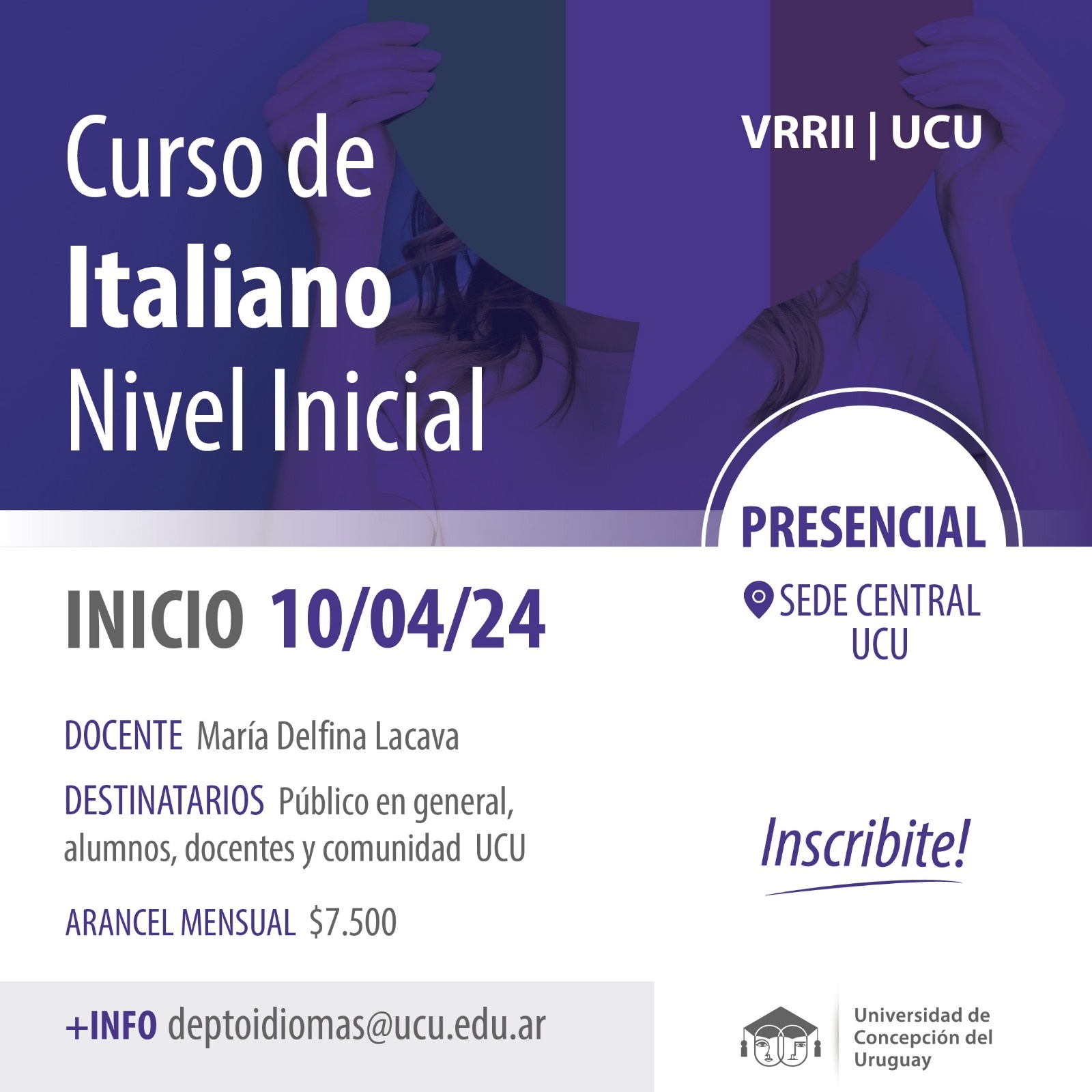 Curso de
Italiano
Nivel Inicial

VRRII | UCU

PRESENCIAL

SEDE CENTRAL
UCU

INICIO 10/04/24

DOCENTE María Delfina Lacava

DESTINATARIOS Público en general, alumnos, docentes y comunidad UCU

ARANCEL MENSUAL $7.500

Inscribite!

+INFO deptoidiomas@ucu.edu.ar

Universidad de
Concepción del
Uruguay